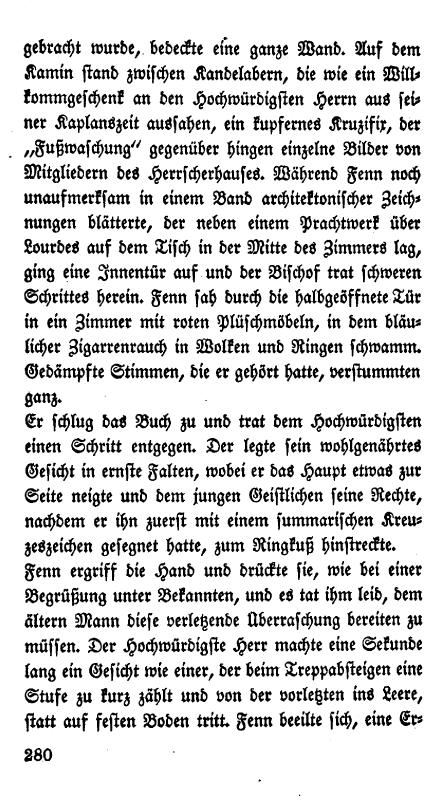 gebracht wurde, bedeckte eine ganze Wand. Auf dem Kamin stand zwischen Kandelabern, die wie ein Willkommgeschenk an den Hochwürdigsten Herrn aus seiner Kaplanszeit aussahen, ein kupfernes Kruzifix, der „Fußwaschung" gegenüber hingen einzelne Bilder von Mitgliedern des Herrscherhauses. Während Fenn noch unaufmerksam in einem Band architektonischer Zeichnungen blätterte, der neben einem Prachtwerk über Lourdes auf dem Tisch in der Mitte des Zimmers lag, ging eine Innentür auf und der Bischof trat schweren Schrittes herein. Fenn sah durch die halbgeöffnete Tür in ein Zimmer mit roten Plüschmöbeln, in dem bläulicher Zigarrenrauch in Wolken und Ringen schwamm. Gedämpfte Stimmen, die er gehört hatte, verstummten ganz.

Er schlug das Buch zu und trat dem Hochwürdigsten einen Schritt entgegen. Der legte sein wohlgenährtes Gesicht in ernste Falten, wobei er das Haupt etwas zur Seite neigte und dem jungen Geistlichen seine Rechte, nachdem er ihn zuerst mit einem summarischen Kreuzeszeichen gesegnet hatte, zum Ringkuß hinstreckte.

Fenn ergriff die Hand und drückte sie, wie bei einer Begrüßung unter Bekannten, und es tat ihm leid, dem ältern Mann diese verletzende Überraschung bereiten zu müssen. Der Hochwürdigste Herr machte eine Sekunde lang ein Gesicht wie einer, der beim Treppabsteigen eine Stufe zu kurz zählt und von der vorletzten ins Leere, statt auf festen Boden tritt. Fenn beeilte sich, eine Er-

280